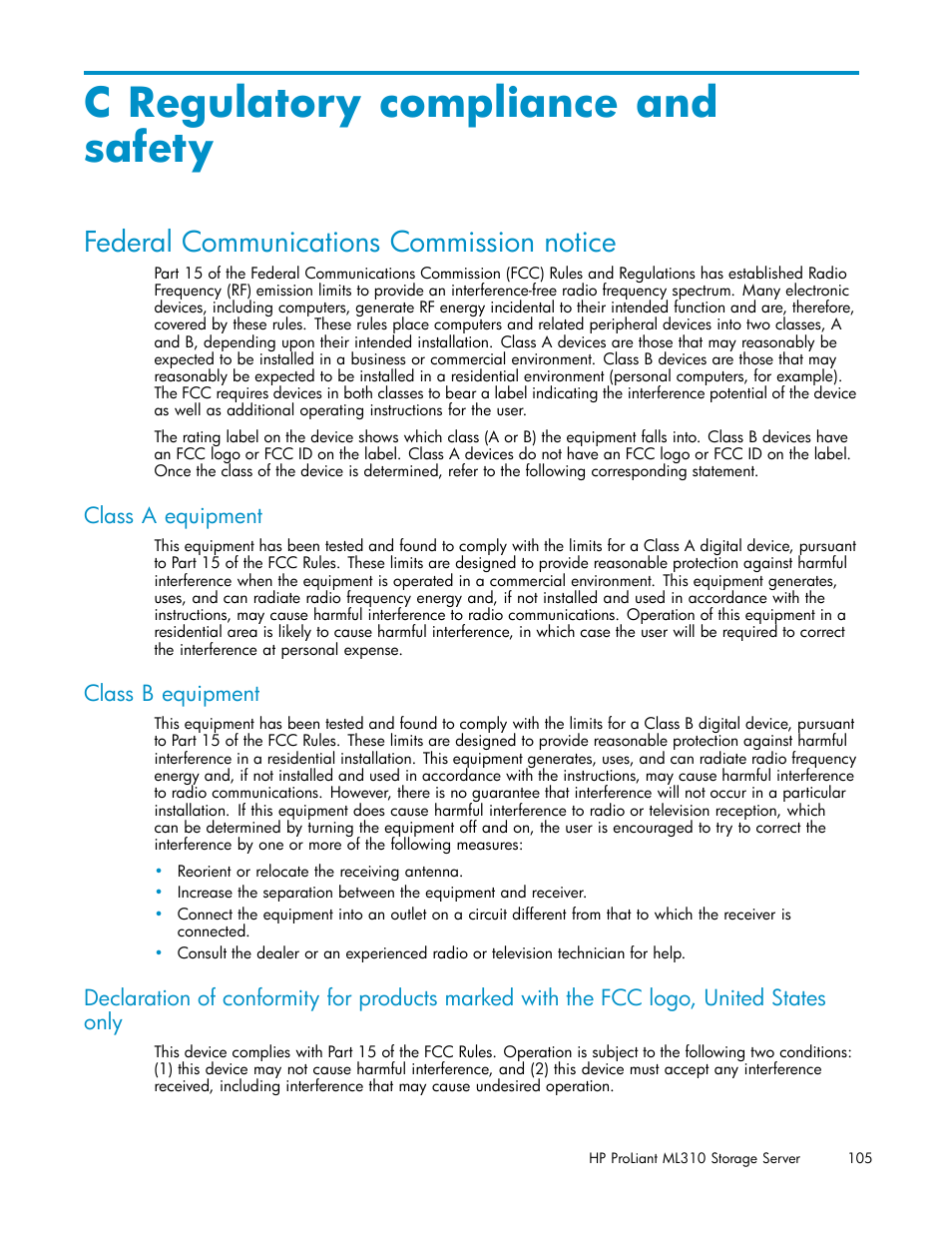 C Regulatory compliance and safety

Federal Communications Commission notice

Part 15 of the Federal Communications Commission (FCC) Rules and Regulations has established Radio Frequency (RF) emission limits to provide an interference-free radio frequency spectrum. Many electronic devices, including computers, generate RF energy incidental to their intended function and are, therefore, covered by these rules. These rules place computers and related peripheral devices into two classes, A and B, depending upon their intended installation. Class A devices are those that may reasonably be expected to be installed in a business or commercial environment. Class B devices are those that may reasonably be expected to be installed in a residential environment (personal computers, for example). The FCC requires devices in both classes to bear a label indicating the interference potential of the device as well as additional operating instructions for the user.

The rating label on the device shows which class (A or B) the equipment falls into. Class B devices have an FCC logo or FCC ID on the label. Class A devices do not have an FCC logo or FCC ID on the label. Once the class of the device is determined, refer to the following corresponding statement.

Class A equipment

This equipment has been tested and found to comply with the limits for a Class A digital device, pursuant to Part 15 of the FCC Rules. These limits are designed to provide reasonable protection against harmful interference when the equipment is operated in a commercial environment. This equipment generates, uses, and can radiate radio frequency energy and, if not installed and used in accordance with the instructions, may cause harmful interference to radio communications. Operation of this equipment in a residential area is likely to cause harmful interference, in which case the user will be required to correct the interference at personal expense.

Class B equipment

This equipment has been tested and found to comply with the limits for a Class B digital device, pursuant to Part 15 of the FCC Rules. These limits are designed to provide reasonable protection against harmful interference in a residential installation. This equipment generates, uses, and can radiate radio frequency energy and, if not installed and used in accordance with the instructions, may cause harmful interference to radio communications. However, there is no guarantee that interference will not occur in a particular installation. If this equipment does cause harmful interference to radio or television reception, which can be determined by turning the equipment off and on, the user is encouraged to try to correct the interference by one or more of the following measures:

• Reorient or relocate the receiving antenna.
• Increase the separation between the equipment and receiver.
• Connect the equipment into an outlet on a circuit different from that to which the receiver is connected.
• Consult the dealer or an experienced radio or television technician for help.

Declaration of conformity for products marked with the FCC logo, United States only

This device complies with Part 15 of the FCC Rules. Operation is subject to the following two conditions: (1) this device may not cause harmful interference, and (2) this device must accept any interference received, including interference that may cause undesired operation.

HP ProLiant ML310 Storage Server 105